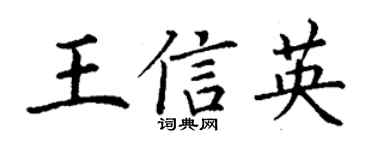 王信英
词典网